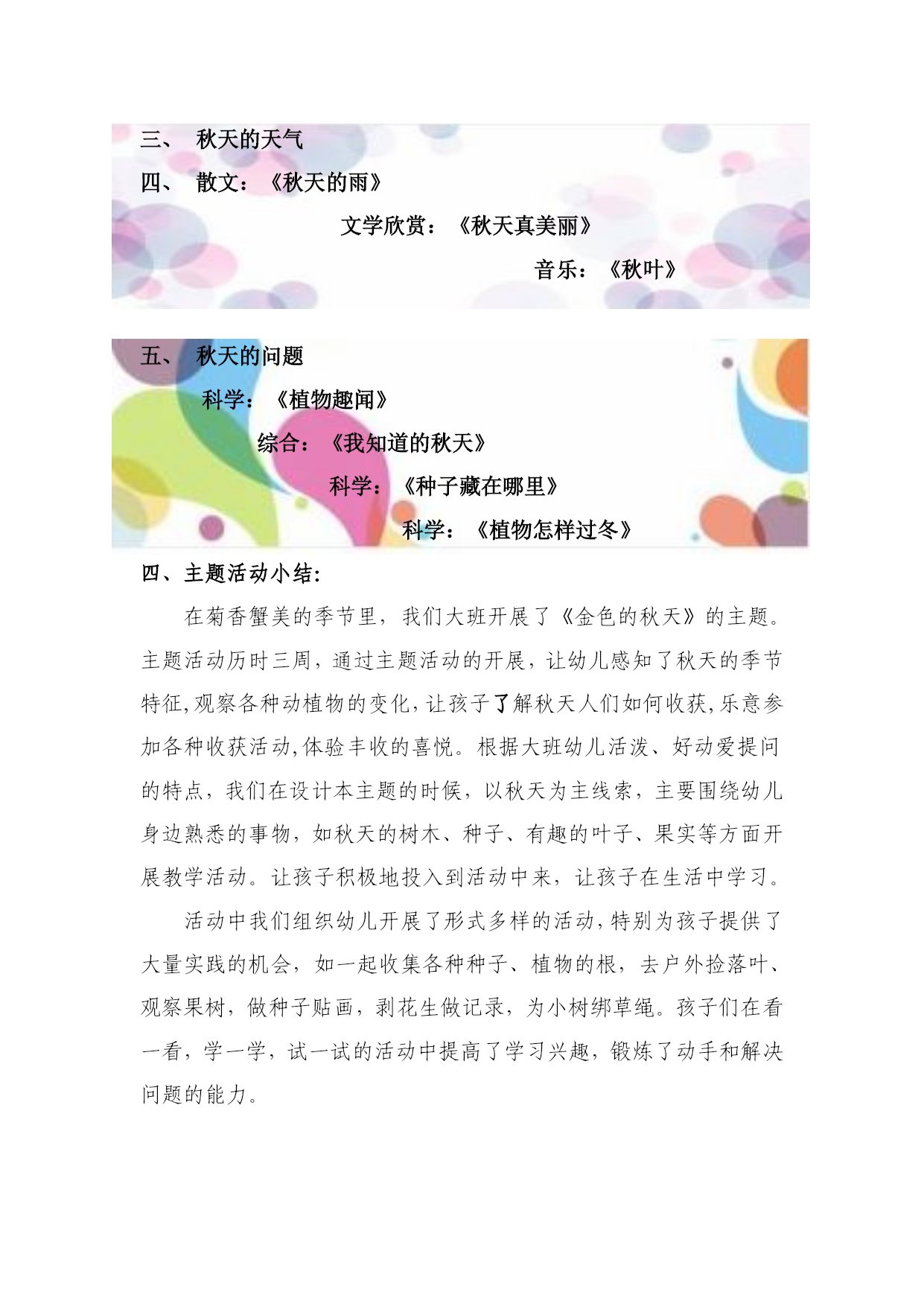 三、 秋天的天气

四、 散文：《秋天的雨》

文学欣赏：《秋天真美丽》

音乐：《秋叶》

五、 秋天的问题

科学：《植物趣闻》

综合：《我知道的秋天》

科学：《种子藏在哪里》

科学：《植物怎样过冬》

四、主题活动小结:

在菊香蟹美的季节里，我们大班开展了《金色的秋天》的主题。主题活动历时三周，通过主题活动的开展，让幼儿感知了秋天的季节特征,观察各种动植物的变化,让孩子了解秋天人们如何收获,乐意参加各种收获活动,体验丰收的喜悦。根据大班幼儿活泼、好动爱提问的特点，我们在设计本主题的时候，以秋天为主线索，主要围绕幼儿身边熟悉的事物，如秋天的树木、种子、有趣的叶子、果实等方面开展教学活动。让孩子积极地投入到活动中来，让孩子在生活中学习。

活动中我们组织幼儿开展了形式多样的活动,特别为孩子提供了大量实践的机会，如一起收集各种种子、植物的根，去户外捡落叶、观察果树，做种子贴画，剥花生做记录，为小树绑草绳。孩子们在看一看，学一学，试一试的活动中提高了学习兴趣，锻炼了动手和解决问题的能力。